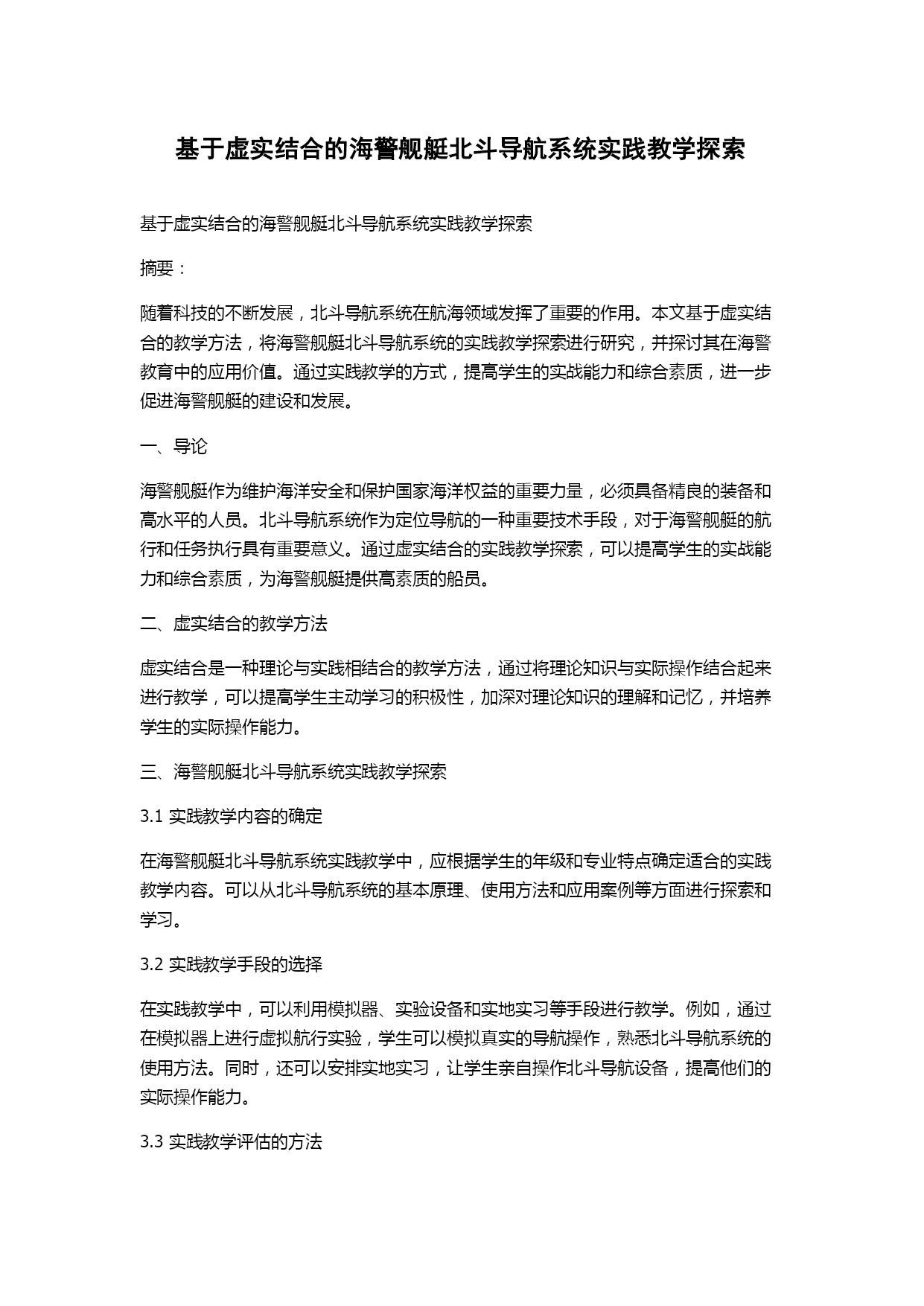 基于虚实结合的海警舰艇北斗导航系统实践教学探索

基于虚实结合的海警舰艇北斗导航系统实践教学探索

摘要：

随着科技的不断发展，北斗导航系统在航海领域发挥了重要的作用。本文基于虚实结合的教学方法，将海警舰艇北斗导航系统的实践教学探索进行研究，并探讨其在海警教育中的应用价值。通过实践教学的方式，提高学生的实战能力和综合素质，进一步促进海警舰艇的建设和发展。

一、导论

海警舰艇作为维护海洋安全和保护国家海洋权益的重要力量，必须具备精良的装备和高水平的人员。北斗导航系统作为定位导航的一种重要技术手段，对于海警舰艇的航行和任务执行具有重要意义。通过虚实结合的实践教学探索，可以提高学生的实战能力和综合素质，为海警舰艇提供高素质的船员。

二、虚实结合的教学方法

虚实结合是一种理论与实践相结合的教学方法，通过将理论知识与实际操作结合起来进行教学，可以提高学生主动学习的积极性，加深对理论知识的理解和记忆，并培养学生的实际操作能力。

三、海警舰艇北斗导航系统实践教学探索

3.1 实践教学内容的确定

在海警舰艇北斗导航系统实践教学中，应根据学生的年级和专业特点确定适合的实践教学内容。可以从北斗导航系统的基本原理、使用方法和应用案例等方面进行探索和学习。

3.2 实践教学手段的选择

在实践教学中，可以利用模拟器、实验设备和实地实习等手段进行教学。例如，通过在模拟器上进行虚拟航行实验，学生可以模拟真实的导航操作，熟悉北斗导航系统的使用方法。同时，还可以安排实地实习，让学生亲自操作北斗导航设备，提高他们的实际操作能力。

3.3 实践教学评估的方法